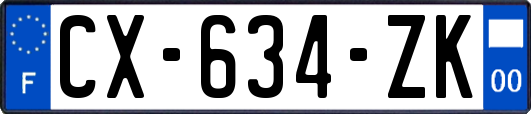 F

CX-634-ZK

00